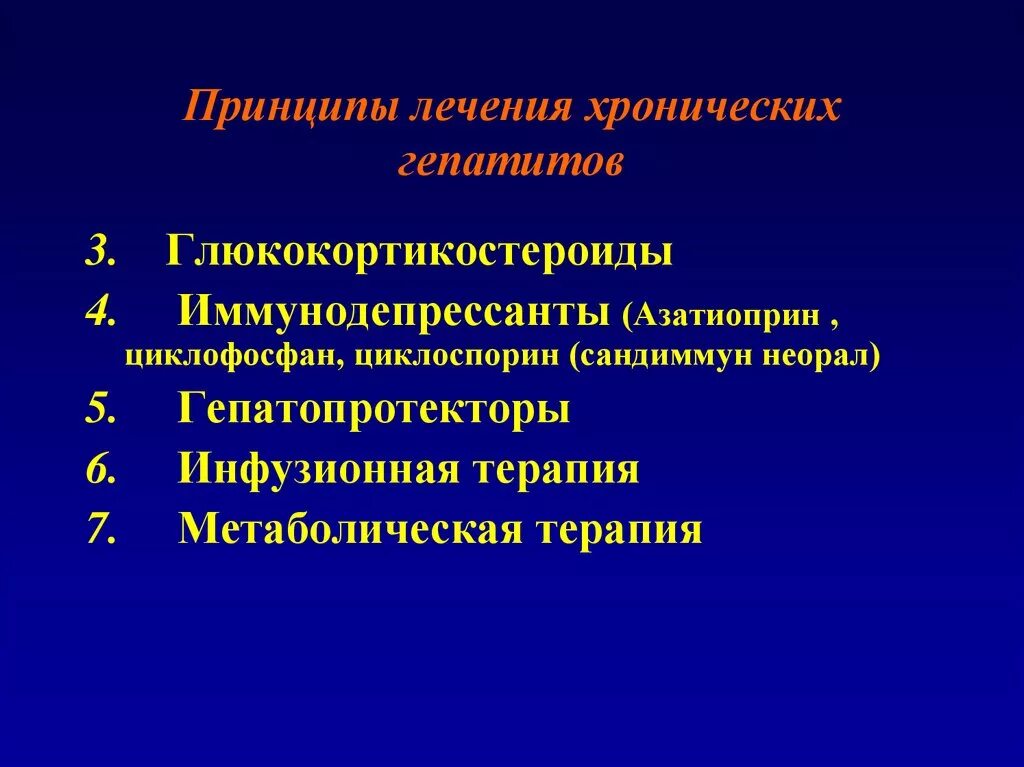 Принципы лечения хронических гепатитов

3. Глюкокортикостероиды
4. Иммунодепрессанты (Азатиоприн , циклофосфан, циклоспорин (сандиммун неорал)
5. Гепатопротекторы
6. Инфузионная терапия
7. Метаболическая терапия